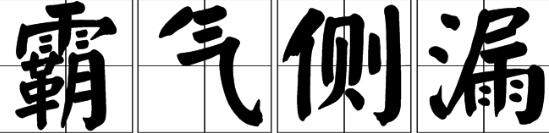 霸气侧漏